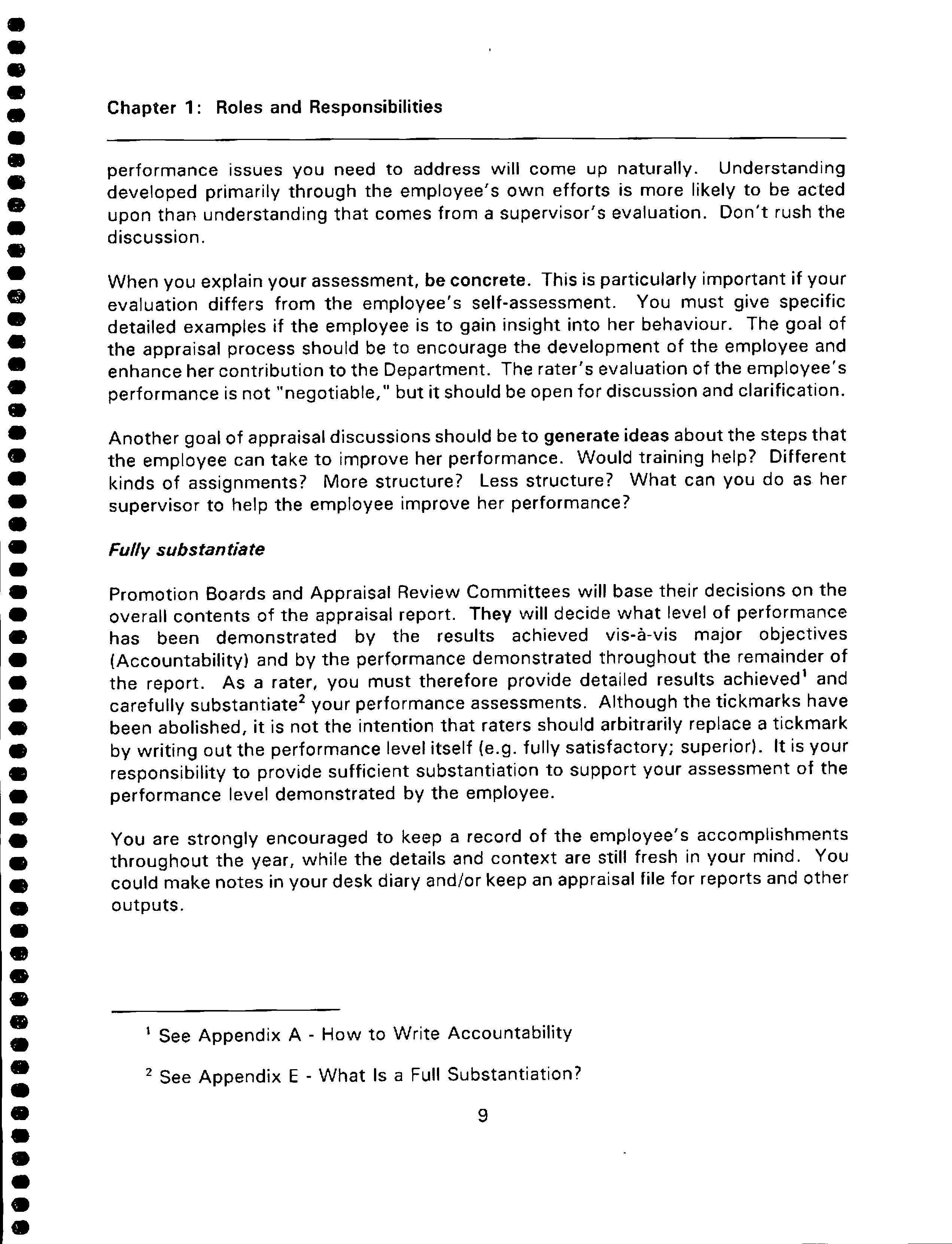 Chapter 1: Roles and Responsibilities

performance issues you need to address will come up naturally. Understanding developed primarily through the employee's own efforts is more likely to be acted upon than understanding that comes from a supervisor's evaluation. Don't rush the discussion.

When you explain your assessment, be concrete. This is particularly important if your evaluation differs from the employee's self-assessment. You must give specific detailed examples if the employee is to gain insight into her behaviour. The goal of the appraisal process should be to encourage the development of the employee and enhance her contribution to the Department. The rater's evaluation of the employee's performance is not "negotiable," but it should be open for discussion and clarification.

Another goal of appraisal discussions should be to generate ideas about the steps that the employee can take to improve her performance. Would training help? Different kinds of assignments? More structure? Less structure? What can you do as her supervisor to help the employee improve her performance?

Fully substantiate

Promotion Boards and Appraisal Review Committees will base their decisions on the overall contents of the appraisal report. They will decide what level of performance has been demonstrated by the results achieved vis-à-vis major objectives (Accountability) and by the performance demonstrated throughout the remainder of the report. As a rater, you must therefore provide detailed results achieved$^1$ and carefully substantiate$^2$ your performance assessments. Although the tickmarks have been abolished, it is not the intention that raters should arbitrarily replace a tickmark by writing out the performance level itself (e.g. fully satisfactory; superior). It is your responsibility to provide sufficient substantiation to support your assessment of the performance level demonstrated by the employee.

You are strongly encouraged to keep a record of the employee's accomplishments throughout the year, while the details and context are still fresh in your mind. You could make notes in your desk diary and/or keep an appraisal file for reports and other outputs.

$^1$ See Appendix A - How to Write Accountability

$^2$ See Appendix E - What Is a Full Substantiation?

9